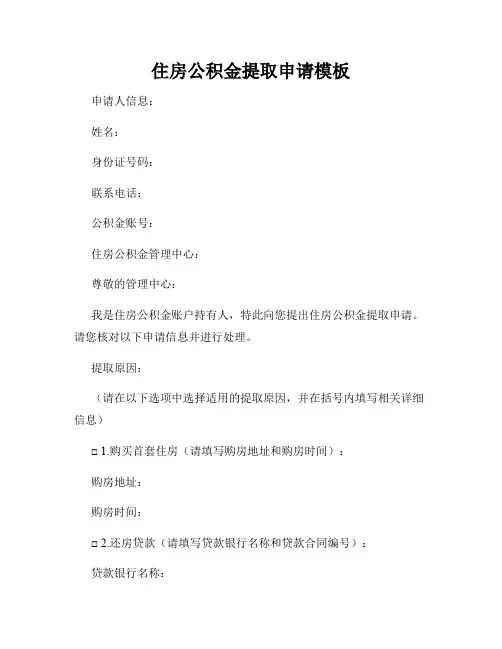 住房公积金提取申请模板

申请人信息：

姓名：

身份证号码：

联系电话：

公积金账号：

住房公积金管理中心：

尊敬的管理中心：

我是住房公积金账户持有人，特此向您提出住房公积金提取申请。请您核对以下申请信息并进行处理。

提取原因：

（请在以下选项中选择适用的提取原因，并在括号内填写相关详细信息）

□ 1.购买首套住房（请填写购房地址和购房时间）：

购房地址：

购房时间：

□ 2.还房贷款（请填写贷款银行名称和贷款合同编号）：

贷款银行名称：